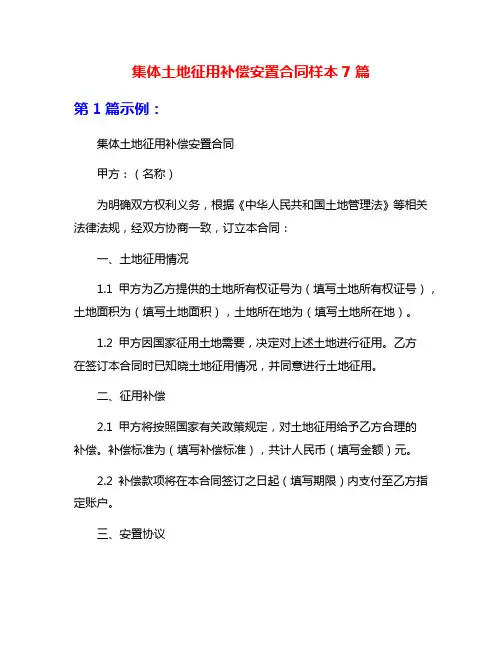 集体土地征用补偿安置合同样本 7 篇

第 1 篇示例：

集体土地征用补偿安置合同

甲方：（名称）

为明确双方权利义务，根据《中华人民共和国土地管理法》等相关法律法规，经双方协商一致，订立本合同：

一、土地征用情况

1.1 甲方为乙方提供的土地所有权证号为（填写土地所有权证号），土地面积为（填写土地面积），土地所在地为（填写土地所在地）。

1.2 甲方因国家征用土地需要，决定对上述土地进行征用。乙方在签订本合同时已知晓土地征用情况，并同意进行土地征用。

二、征用补偿

2.1 甲方将按照国家有关政策规定，对土地征用给予乙方合理的补偿。补偿标准为（填写补偿标准），共计人民币（填写金额）元。

2.2 补偿款项将在本合同签订之日起（填写期限）内支付至乙方指定账户。

三、安置协议